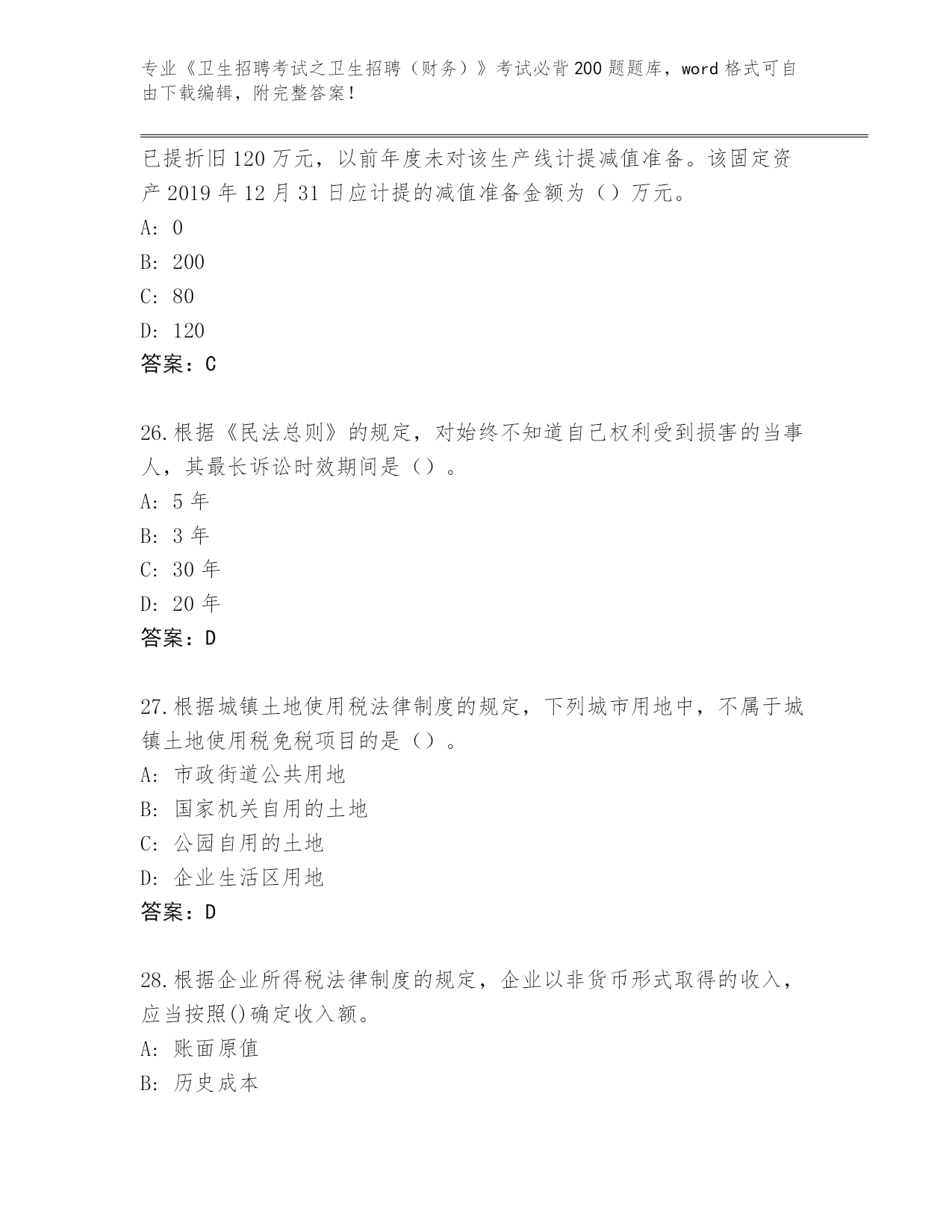 专业《卫生招聘考试之卫生招聘（财务）》考试必背200题题库，word格式可自由下载编辑，附完整答案！

已提折旧120万元，以前年度未对该生产线计提减值准备。该固定资产2019年12月31日应计提的减值准备金额为（）万元。
A: 0
B: 200
C: 80
D: 120
答案：C

26.根据《民法总则》的规定，对始终不知道自己权利受到损害的当事人，其最长诉讼时效期间是（）。
A: 5年
B: 3年
C: 30年
D: 20年
答案：D

27.根据城镇土地使用税法律制度的规定，下列城市用地中，不属于城镇土地使用税免税项目的是（）。
A: 市政街道公共用地
B: 国家机关自用的土地
C: 公园自用的土地
D: 企业生活区用地
答案：D

28.根据企业所得税法律制度的规定，企业以非货币形式取得的收入，应当按照()确定收入额。
A: 账面原值
B: 历史成本